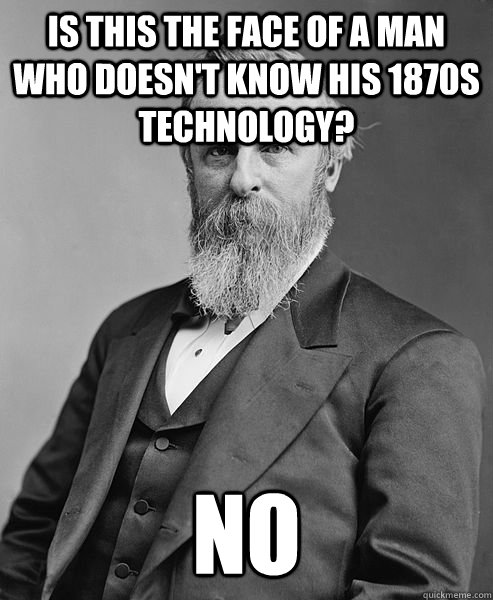 IS THIS THE FACE OF A MAN WHO DOESN'T KNOW HIS 1870S TECHNOLOGY?

NO

quickmeme.com